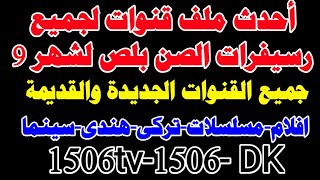 أحدث ملف قنوات لجميع
رسيفرات الصن بلص لشهر 9
جميع القنوات الجديدة والقديمة
افلام-مسلسلات-تركى-هندى-سينما
1506tv-1506- DK